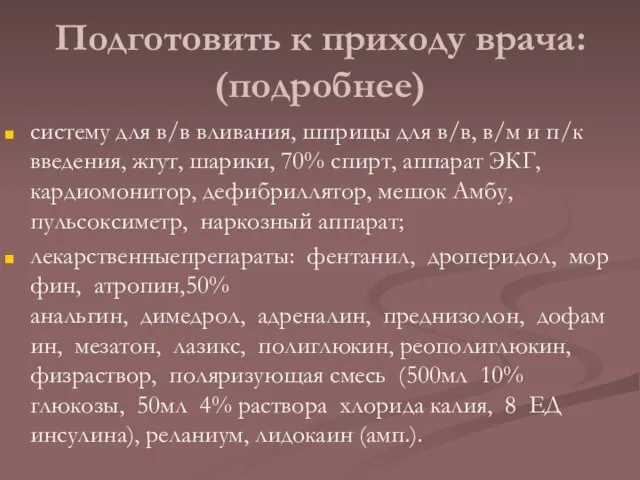 Подготовить к приходу врача: (подробнее)

систему для в/в вливания, шприцы для в/в, в/м и п/к введения, жгут, шарики, 70% спирт, аппарат ЭКГ, кардиомонитор, дефибриллятор, мешок Амбу, пульсоксиметр, наркозный аппарат;

лекарственныепрепараты: фентанил, дроперидол, мор фин, атропин,50%
анальгин, димедрол, адреналин, преднизолон, дофам ин, мезатон, лазикс, полиглюкин, реополиглюкин, физраствор, поляризующая смесь (500мл 10% глюкозы, 50мл 4% раствора хлорида калия, 8 ЕД инсулина), реланиум, лидокаин (амп.).